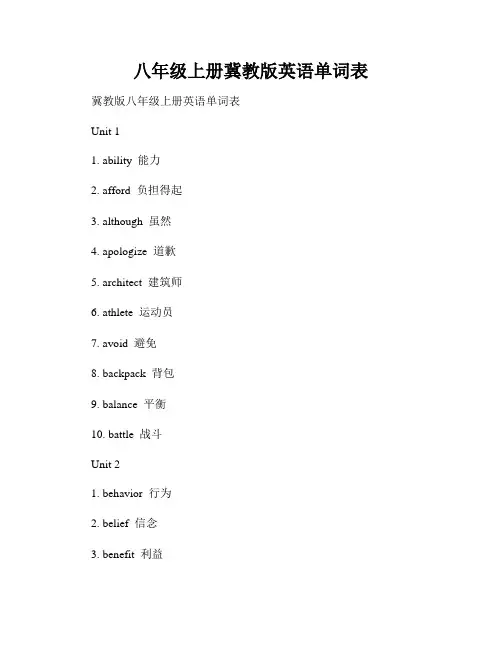 八年级上册冀教版英语单词表

冀教版八年级上册英语单词表

Unit 1

1. ability 能力

2. afford 负担得起

3. although 虽然

4. apologize 道歉

5. architect 建筑师

6. athlete 运动员

7. avoid 避免

8. backpack 背包

9. balance 平衡

10. battle 战斗

Unit 2

1. behavior 行为

2. belief 信念

3. benefit 利益